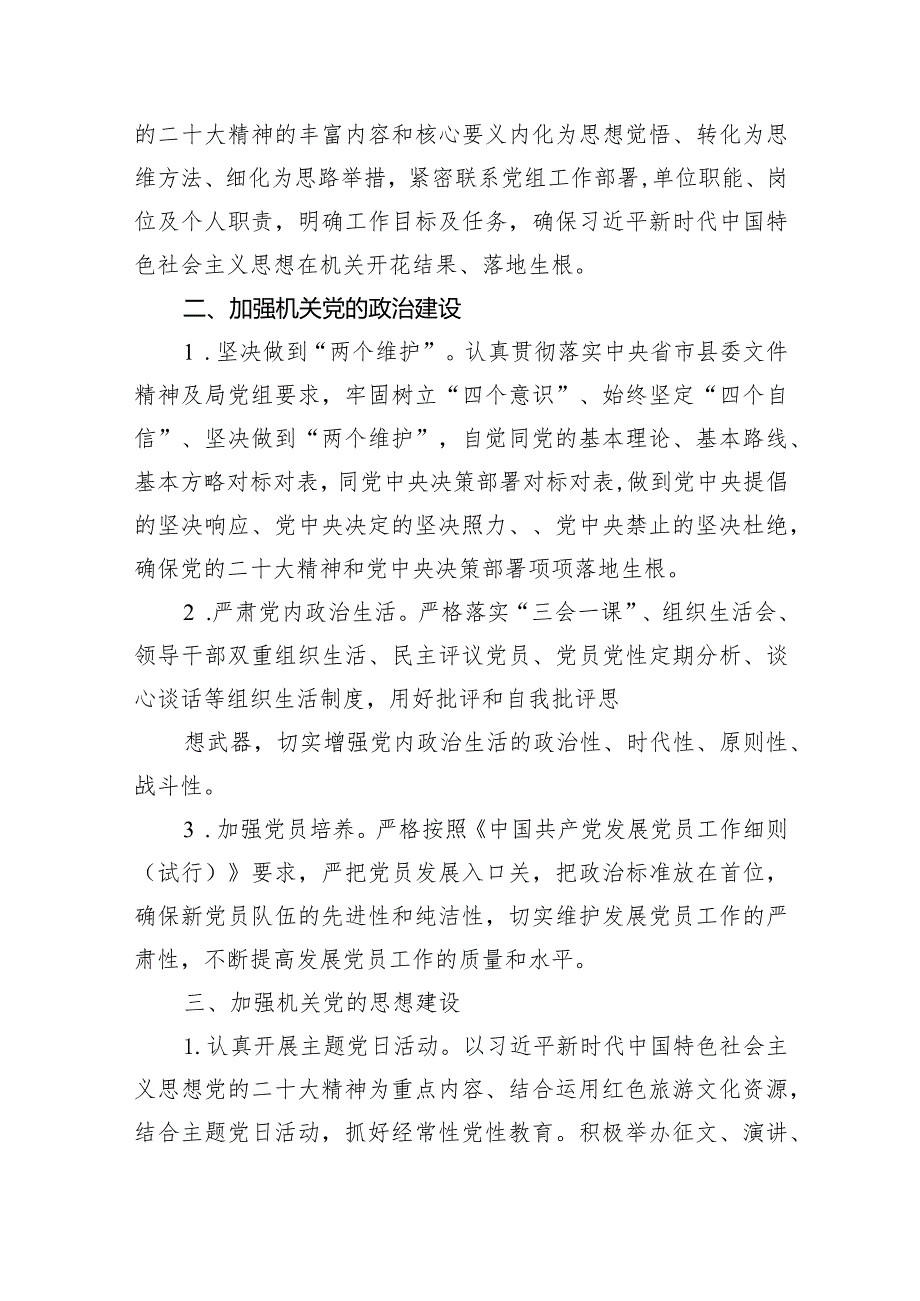 的二十大精神的丰富内容和核心要义内化为思想觉悟、转化为思维方法、细化为思路举措，紧密联系党组工作部署,单位职能、岗位及个人职责，明确工作目标及任务，确保习近平新时代中国特色社会主义思想在机关开花结果、落地生根。

二、加强机关党的政治建设

1．坚决做到“两个维护”。认真贯彻落实中央省市县委文件精神及局党组要求，牢固树立“四个意识”、始终坚定“四个自信”、坚决做到“两个维护”，自觉同党的基本理论、基本路线、基本方略对标对表，同党中央决策部署对标对表,做到党中央提倡的坚决响应、党中央决定的坚决照力、、党中央禁止的坚决杜绝，确保党的二十大精神和党中央决策部署项项落地生根。

2．严肃党内政治生活。严格落实“三会一课”、组织生活会、领导干部双重组织生活、民主评议党员、党员党性定期分析、谈心谈话等组织生活制度，用好批评和自我批评思

想武器，切实增强党内政治生活的政治性、时代性、原则性、战斗性。

3．加强党员培养。严格按照《中国共产党发展党员工作细则（试行）》要求，严把党员发展入口关，把政治标准放在首位，确保新党员队伍的先进性和纯洁性，切实维护发展党员工作的严肃性，不断提高发展党员工作的质量和水平。

三、加强机关党的思想建设

1.认真开展主题党日活动。以习近平新时代中国特色社会主义思想党的二十大精神为重点内容、结合运用红色旅游文化资源，结合主题党日活动，抓好经常性党性教育。积极举办征文、演讲、